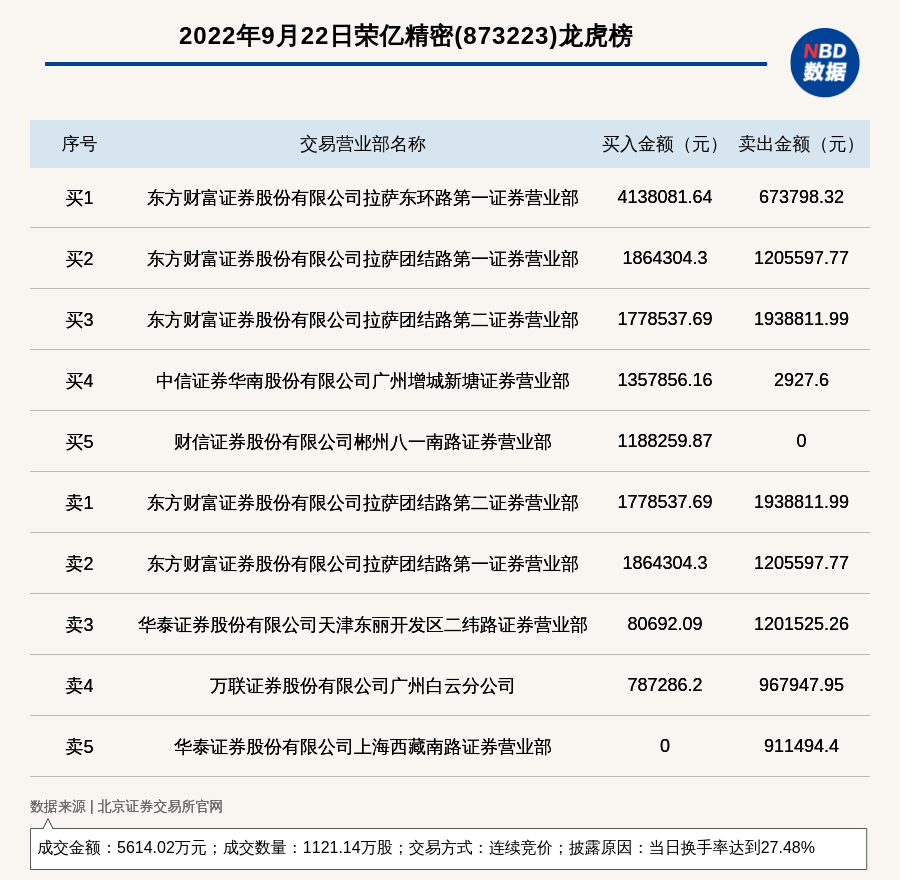 2022年9月22日荣亿精密(873223)龙虎榜

NBD
数据

| 序号 | 交易营业部名称 | 买入金额（元） | 卖出金额（元） |
|---|---|---|---|
| 买1 | 东方财富证券股份有限公司拉萨东环路第一证券营业部 | 4138081.64 | 673798.32 |
| 买2 | 东方财富证券股份有限公司拉萨团结路第一证券营业部 | 1864304.3 | 1205597.77 |
| 买3 | 东方财富证券股份有限公司拉萨团结路第二证券营业部 | 1778537.69 | 1938811.99 |
| 买4 | 中信证券华南股份有限公司广州增城新塘证券营业部 | 1357856.16 | 2927.6 |
| 买5 | 财信证券股份有限公司郴州八一南路证券营业部 | 1188259.87 | 0 |
| 卖1 | 东方财富证券股份有限公司拉萨团结路第二证券营业部 | 1778537.69 | 1938811.99 |
| 卖2 | 东方财富证券股份有限公司拉萨团结路第一证券营业部 | 1864304.3 | 1205597.77 |
| 卖3 | 华泰证券股份有限公司天津东丽开发区二纬路证券营业部 | 80692.09 | 1201525.26 |
| 卖4 | 万联证券股份有限公司广州白云分公司 | 787286.2 | 967947.95 |
| 卖5 | 华泰证券股份有限公司上海西藏南路证券营业部 | 0 | 911494.4 |

数据来源 | 北京证券交易所官网

成交金额：5614.02万元；成交数量：1121.14万股；交易方式：连续竞价；披露原因：当日换手率达到27.48%